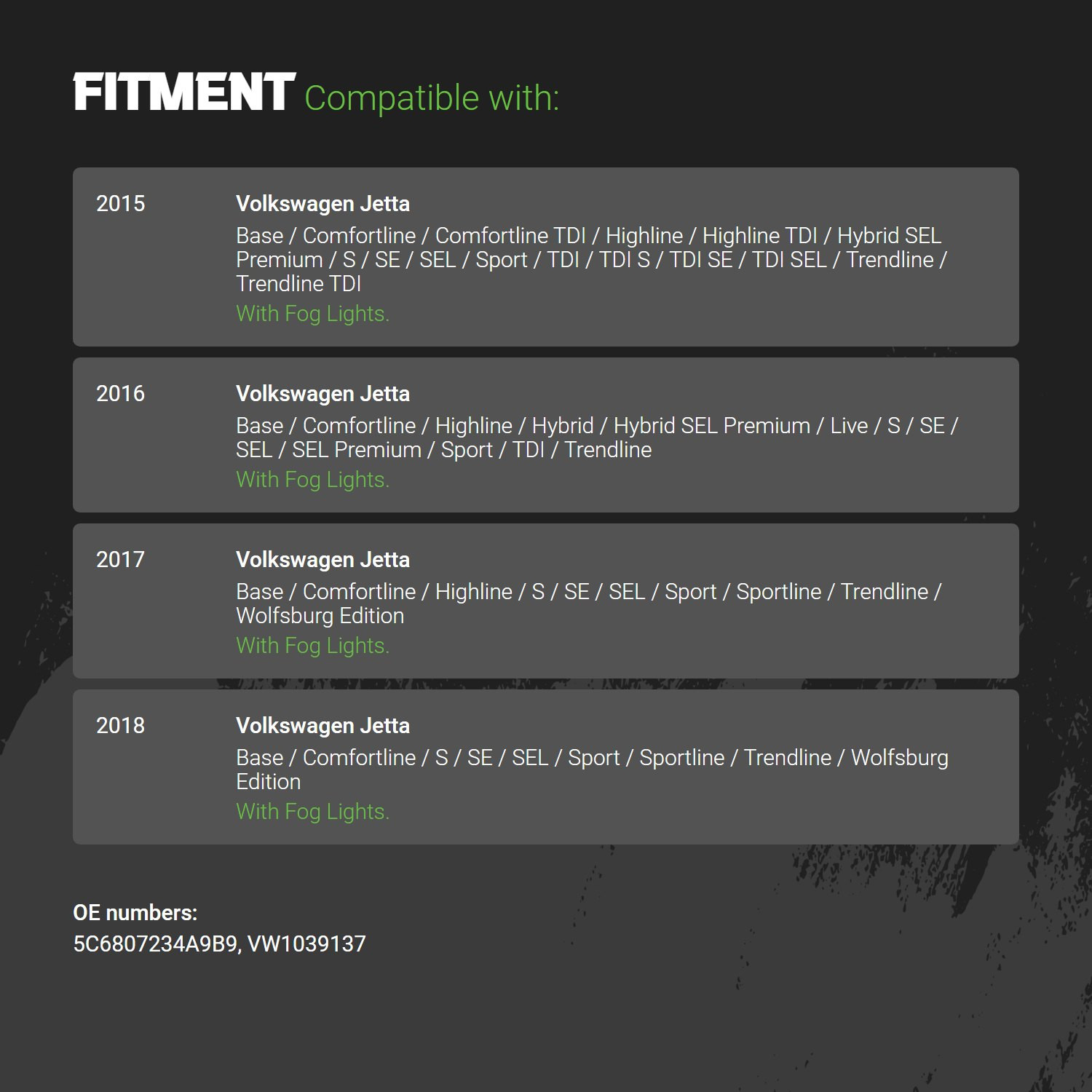 FITMENT Compatible with:

2015

Volkswagen Jetta

Base / Comfortline / Comfortline TDI / Highline / Highline TDI / Hybrid SEL Premium / S / SE / SEL / Sport / TDI / TDI S / TDI SE / TDI SEL / Trendline / Trendline TDI

With Fog Lights.

2016

Volkswagen Jetta

Base / Comfortline / Highline / Hybrid / Hybrid SEL Premium / Live / S / SE / SEL / SEL Premium / Sport / TDI / Trendline

With Fog Lights.

2017

Volkswagen Jetta

Base / Comfortline / Highline / S / SE / SEL / Sport / Sportline / Trendline / Wolfsburg Edition

With Fog Lights.

2018

Volkswagen Jetta

Base / Comfortline / S / SE / SEL / Sport / Sportline / Trendline / Wolfsburg Edition

With Fog Lights.

OE numbers:
5C6807234A9B9, VW1039137